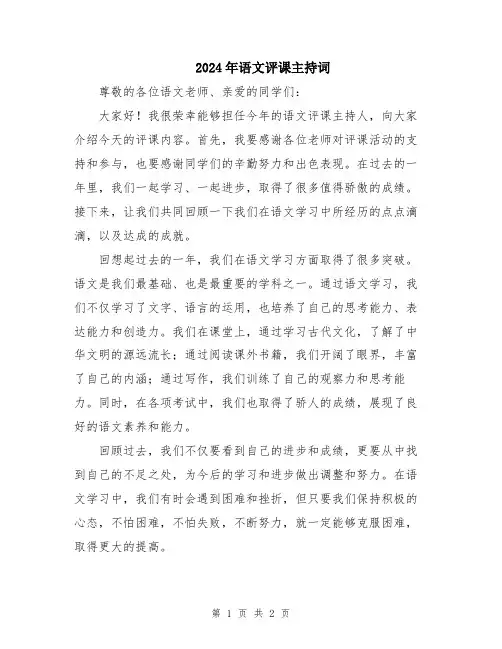 2024年语文评课主持词

尊敬的各位语文老师、亲爱的同学们：

大家好！我很荣幸能够担任今年的语文评课主持人，向大家介绍今天的评课内容。首先，我要感谢各位老师对评课活动的支持和参与，也要感谢同学们的辛勤努力和出色表现。在过去的一年里，我们一起学习、一起进步，取得了很多值得骄傲的成绩。接下来，让我们共同回顾一下我们在语文学习中所经历的点点滴滴，以及达成的成就。

回想起过去的一年，我们在语文学习方面取得了很多突破。语文是我们最基础、也是最重要的学科之一。通过语文学习，我们不仅学习了文字、语言的运用，也培养了自己的思考能力、表达能力和创造力。我们在课堂上，通过学习古代文化，了解了中华文明的源远流长；通过阅读课外书籍，我们开阔了眼界，丰富了自己的内涵；通过写作，我们训练了自己的观察力和思考能力。同时，在各项考试中，我们也取得了骄人的成绩，展现了良好的语文素养和能力。

回顾过去，我们不仅要看到自己的进步和成绩，更要从中找到自己的不足之处，为今后的学习和进步做出调整和努力。在语文学习中，我们有时会遇到困难和挫折，但只要我们保持积极的心态，不怕困难，不怕失败，不断努力，就一定能够克服困难，取得更大的提高。

第 1 页 共 2 页